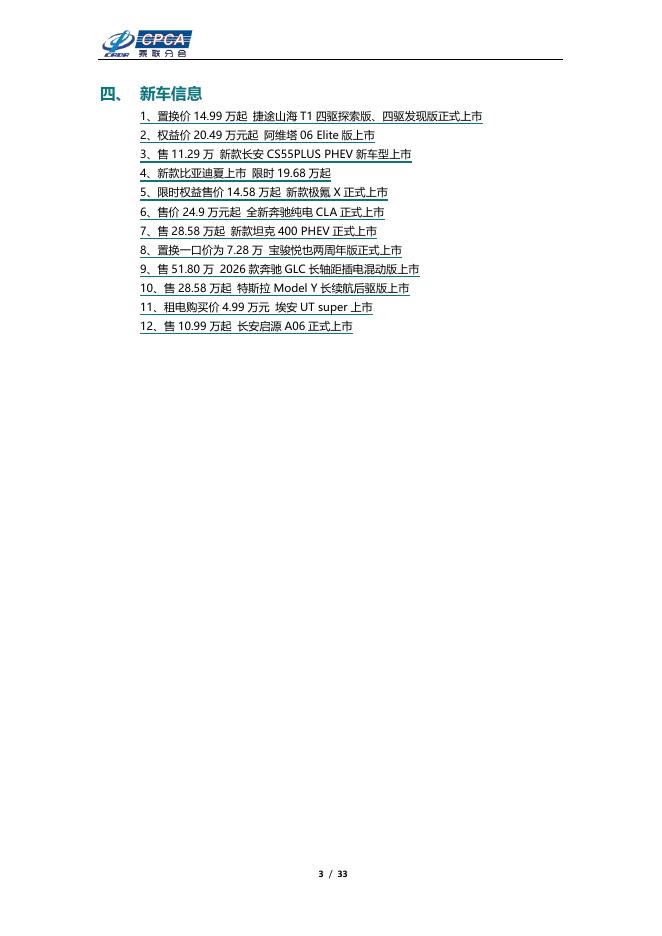 CPCA
乘联分会

四、 新车信息

1、置换价14.99万起 捷途山海T1四驱探索版、四驱发现版正式上市

2、权益价20.49万元起 阿维塔06 Elite版上市

3、售11.29万 新款长安CS55PLUS PHEV新车型上市

4、新款比亚迪夏上市 限时19.68万起

5、限时权益售价14.58万起 新款极氪X正式上市

6、售价24.9万元起 全新奔驰纯电CLA正式上市

7、售28.58万起 新款坦克400 PHEV正式上市

8、置换一口价为7.28万 宝骏悦也两周年版正式上市

9、售51.80万 2026款奔驰GLC长轴距插电混动版上市

10、售28.58万起 特斯拉Model Y长续航后驱版上市

11、租电购买价4.99万元 埃安UT super上市

12、售10.99万起 长安启源A06正式上市

3 / 33